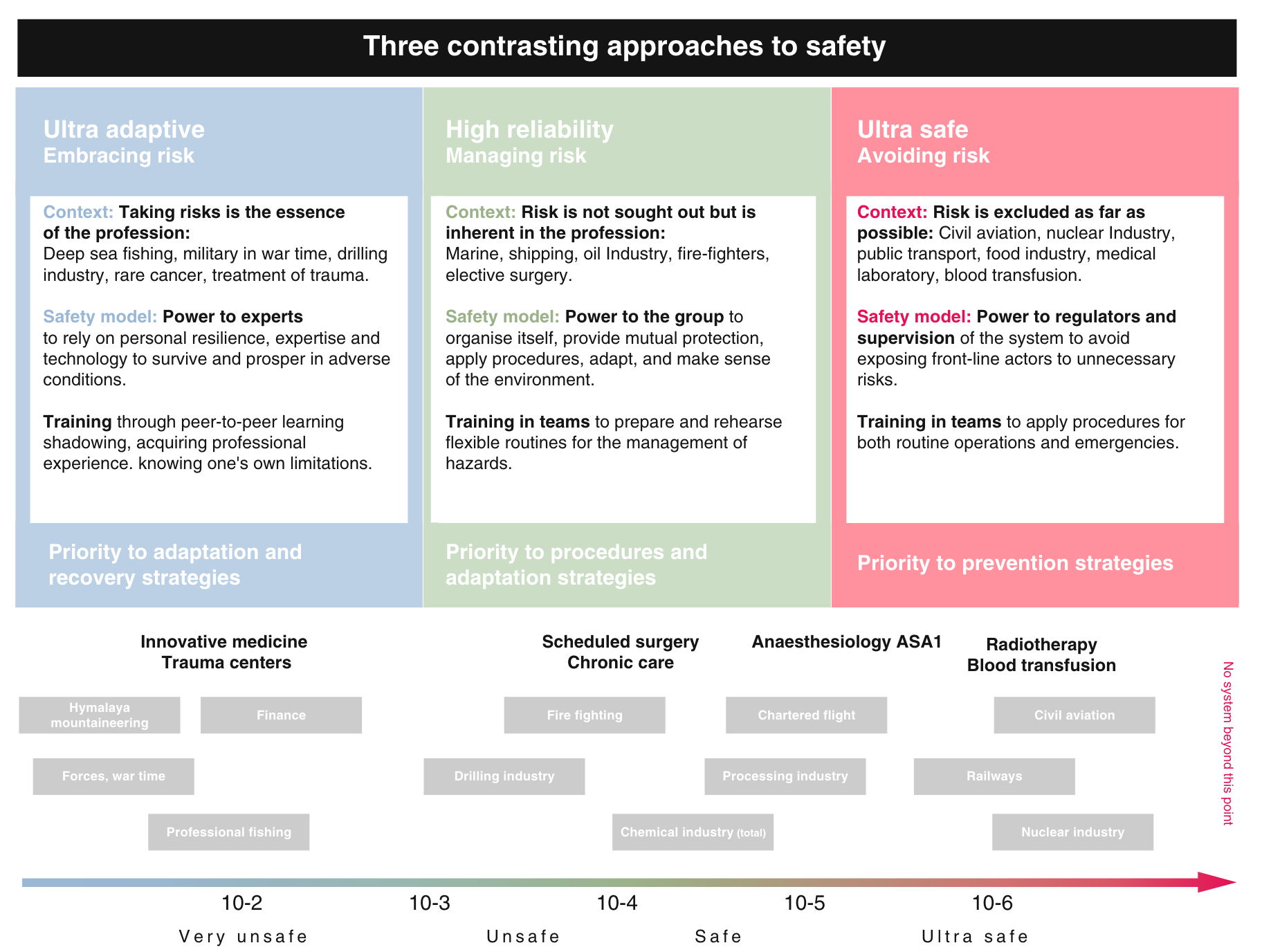 Three contrasting approaches to safety

Ultra adaptive
Embracing risk

Context: Taking risks is the essence of the profession:
Deep sea fishing, military in war time, drilling industry, rare cancer, treatment of trauma.

Safety model: Power to experts
to rely on personal resilience, expertise and technology to survive and prosper in adverse conditions.

Training through peer-to-peer learning shadowing, acquiring professional experience. knowing one's own limitations.

Priority to adaptation and recovery strategies

High reliability
Managing risk

Context: Risk is not sought out but is inherent in the profession:
Marine, shipping, oil Industry, fire-fighters, elective surgery.

Safety model: Power to the group to organise itself, provide mutual protection, apply procedures, adapt, and make sense of the environment.

Training in teams to prepare and rehearse flexible routines for the management of hazards.

Priority to procedures and adaptation strategies

Ultra safe
Avoiding risk

Context: Risk is excluded as far as possible: Civil aviation, nuclear Industry, public transport, food industry, medical laboratory, blood transfusion.

Safety model: Power to regulators and supervision of the system to avoid exposing front-line actors to unnecessary risks.

Training in teams to apply procedures for both routine operations and emergencies.

Priority to prevention strategies

Innovative medicine
Trauma centers

Scheduled surgery
Chronic care

Anaesthesiology ASA1

Radiotherapy
Blood transfusion

No system beyond this point

Hymalaya mountaineering

Finance

Fire fighting

Chartered flight

Civil aviation

Forces, war time

Drilling industry

Processing industry

Railways

Professional fishing

Chemical industry (total)

Nuclear industry

10-2 10-3 10-4 10-5 10-6

Very unsafe Unsafe Safe Ultra safe